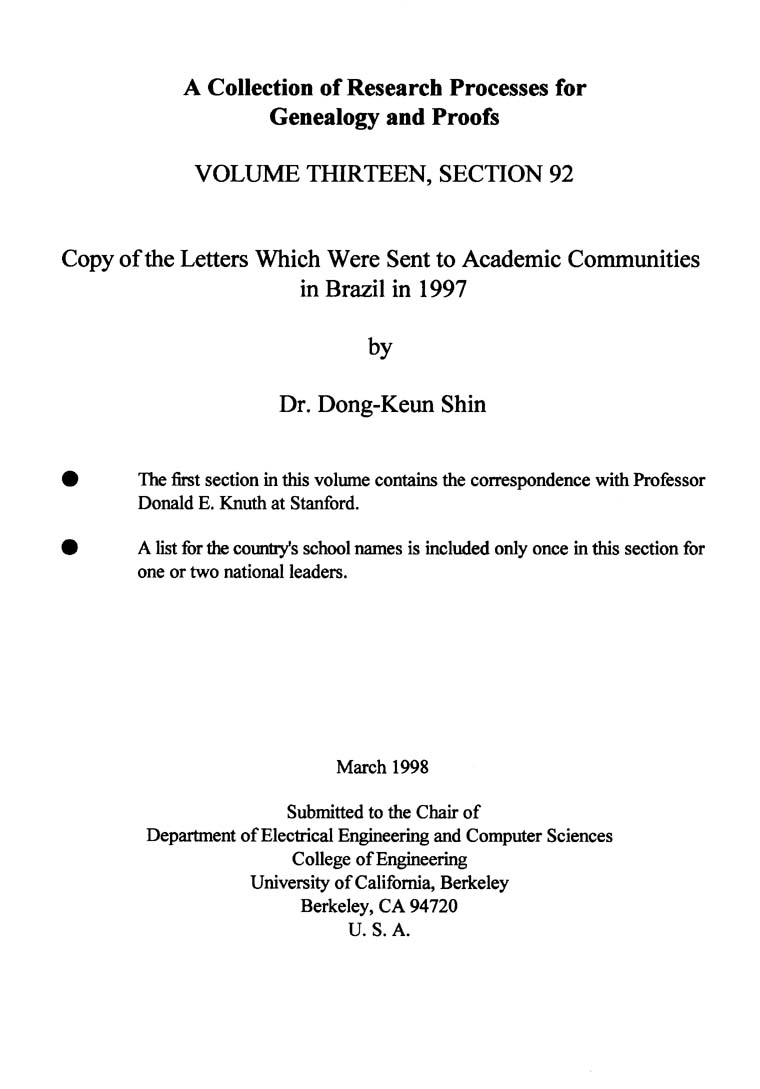 A Collection of Research Processes for Genealogy and Proofs

VOLUME THIRTEEN, SECTION 92

Copy of the Letters Which Were Sent to Academic Communities in Brazil in 1997

by

Dr. Dong-Keun Shin

● The first section in this volume contains the correspondence with Professor Donald E. Knuth at Stanford.

● A list for the country's school names is included only once in this section for one or two national leaders.

March 1998

Submitted to the Chair of
Department of Electrical Engineering and Computer Sciences
College of Engineering
University of California, Berkeley
Berkeley, CA 94720
U. S. A.